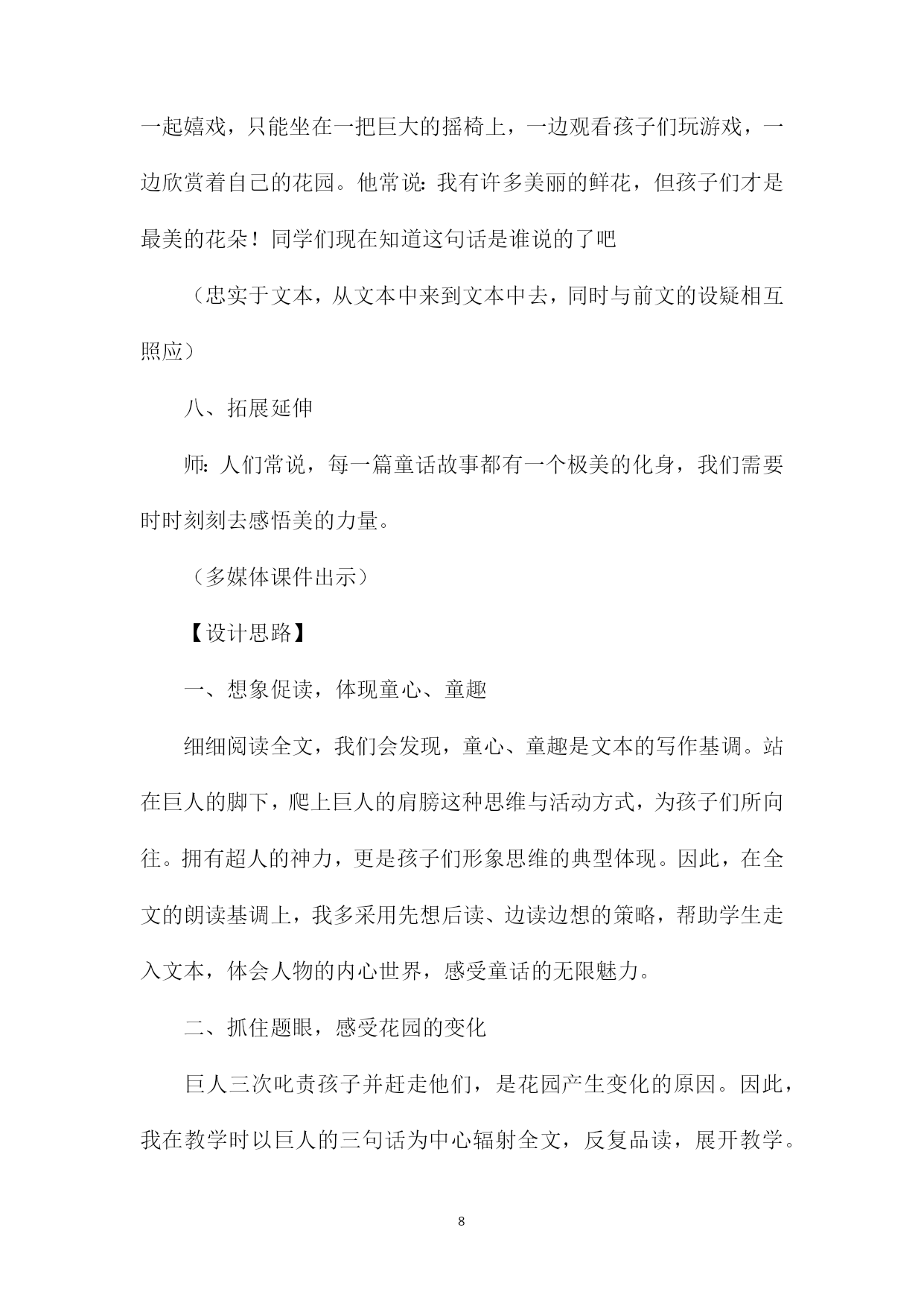 一起嬉戏，只能坐在一把巨大的摇椅上，一边观看孩子们玩游戏，一边欣赏着自己的花园。他常说：我有许多美丽的鲜花，但孩子们才是最美的花朵！同学们现在知道这句话是谁说的了吧

（忠实于文本，从文本中来到文本中去，同时与前文的设疑相互照应）

八、拓展延伸

师：人们常说，每一篇童话故事都有一个极美的化身，我们需要时时刻刻去感悟美的力量。

（多媒体课件出示）

【设计思路】

一、想象促读，体现童心、童趣

细细阅读全文，我们会发现，童心、童趣是文本的写作基调。站在巨人的脚下，爬上巨人的肩膀这种思维与活动方式，为孩子们所向往。拥有超人的神力，更是孩子们形象思维的典型体现。因此，在全文的朗读基调上，我多采用先想后读、边读边想的策略，帮助学生走入文本，体会人物的内心世界，感受童话的无限魅力。

二、抓住题眼，感受花园的变化

巨人三次叱责孩子并赶走他们，是花园产生变化的原因。因此，我在教学时以巨人的三句话为中心辐射全文，反复品读，展开教学。

8